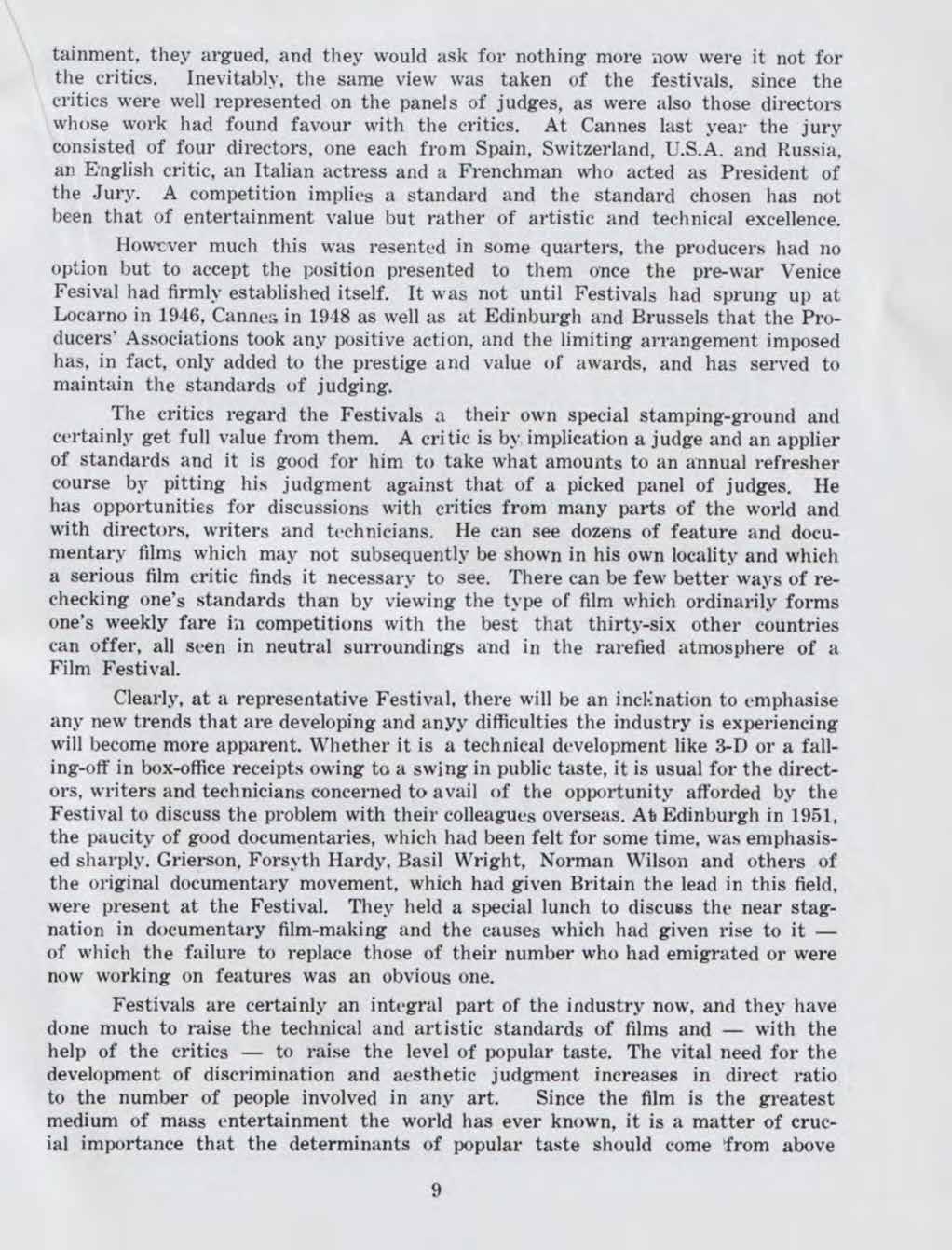 tainment, they argued, and they would ask for nothing more now were it not for the critics. Inevitably, the same view was taken of the festivals, since the critics were well represented on the panels of judges, as were also those directors whose work had found favour with the critics. At Cannes last year the jury consisted of four directors, one each from Spain, Switzerland, U.S.A. and Russia, an English critic, an Italian actress and a Frenchman who acted as President of the Jury. A competition implies a standard and the standard chosen has not been that of entertainment value but rather of artistic and technical excellence.

However much this was resented in some quarters, the producers had no option but to accept the position presented to them once the pre-war Venice Fesival had firmly established itself. It was not until Festivals had sprung up at Locarno in 1946, Cannes in 1948 as well as at Edinburgh and Brussels that the Producers' Associations took any positive action, and the limiting arrangement imposed has, in fact, only added to the prestige and value of awards, and has served to maintain the standards of judging.

The critics regard the Festivals a their own special stamping-ground and certainly get full value from them. A critic is by implication a judge and an applier of standards and it is good for him to take what amounts to an annual refresher course by pitting his judgment against that of a picked panel of judges. He has opportunities for discussions with critics from many parts of the world and with directors, writers and technicians. He can see dozens of feature and documentary films which may not subsequently be shown in his own locality and which a serious film critic finds it necessary to see. There can be few better ways of rechecking one's standards than by viewing the type of film which ordinarily forms one's weekly fare in competitions with the best that thirty-six other countries can offer, all seen in neutral surroundings and in the rarefied atmosphere of a Film Festival.

Clearly, at a representative Festival, there will be an inclination to emphasise any new trends that are developing and anyy difficulties the industry is experiencing will become more apparent. Whether it is a technical development like 3-D or a falling-off in box-office receipts owing to a swing in public taste, it is usual for the directors, writers and technicians concerned to avail of the opportunity afforded by the Festival to discuss the problem with their colleagues overseas. At Edinburgh in 1951, the paucity of good documentaries, which had been felt for some time, was emphasised sharply. Grierson, Forsyth Hardy, Basil Wright, Norman Wilson and others of the original documentary movement, which had given Britain the lead in this field, were present at the Festival. They held a special lunch to discuss the near stagnation in documentary film-making and the causes which had given rise to it — of which the failure to replace those of their number who had emigrated or were now working on features was an obvious one.

Festivals are certainly an integral part of the industry now, and they have done much to raise the technical and artistic standards of films and — with the help of the critics — to raise the level of popular taste. The vital need for the development of discrimination and aesthetic judgment increases in direct ratio to the number of people involved in any art. Since the film is the greatest medium of mass entertainment the world has ever known, it is a matter of crucial importance that the determinants of popular taste should come from above

9